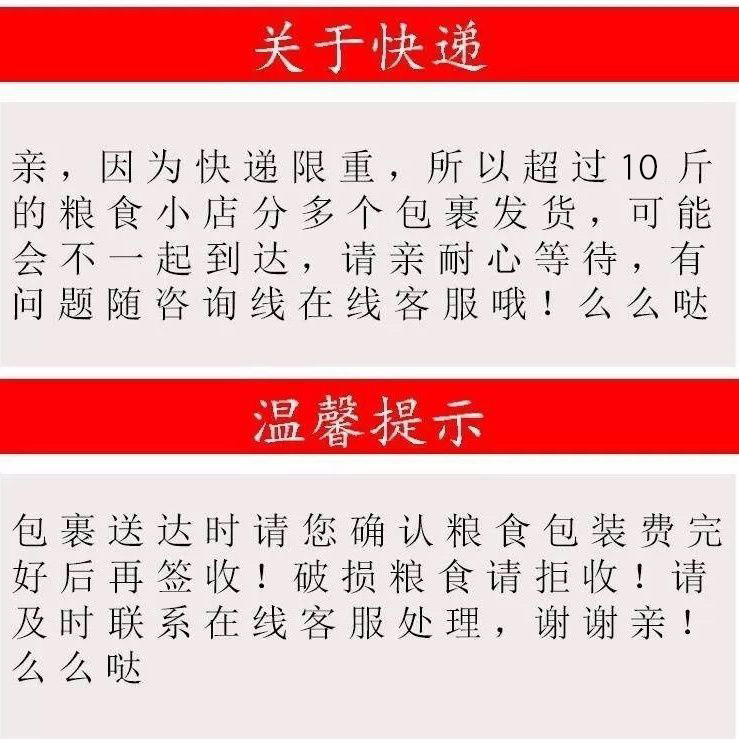 关于快递

亲，因为快递限重，所以超过10斤的粮食小店分多个包裹发货，可能会不一起到达，请亲耐心等待，有问题随咨询线在线客服哦！么么哒

温馨提示

包裹送达时请您确认粮食包装费完好后再签收！破损粮食请拒收！请及时联系在线客服处理，谢谢亲！么么哒